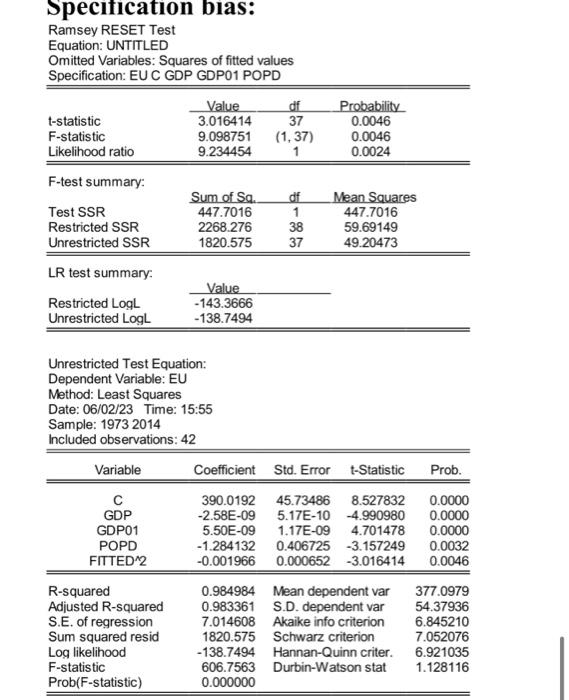 Specification bias:

Ramsey RESET Test
Equation: UNTITLED
Omitted Variables: Squares of fitted values
Specification: EU C GDP GDP01 POPD

| | Value | df | Probability |
|---|---|---|---|
| t-statistic | 3.016414 | 37 | 0.0046 |
| F-statistic | 9.098751 | (1, 37) | 0.0046 |
| Likelihood ratio | 9.234454 | 1 | 0.0024 |

F-test summary:

| | Sum of Sq. | df | Mean Squares |
|---|---|---|---|
| Test SSR | 447.7016 | 1 | 447.7016 |
| Restricted SSR | 2268.276 | 38 | 59.69149 |
| Unrestricted SSR | 1820.575 | 37 | 49.20473 |

LR test summary:

| | Value |
|---|---|
| Restricted LogL | -143.3666 |
| Unrestricted LogL | -138.7494 |

Unrestricted Test Equation:
Dependent Variable: EU
Method: Least Squares
Date: 06/02/23 Time: 15:55
Sample: 1973 2014
Included observations: 42

| Variable | Coefficient | Std. Error | t-Statistic | Prob. |
|---|---|---|---|---|
| C | 390.0192 | 45.73486 | 8.527832 | 0.0000 |
| GDP | -2.58E-09 | 5.17E-10 | -4.990980 | 0.0000 |
| GDP01 | 5.50E-09 | 1.17E-09 | 4.701478 | 0.0000 |
| POPD | -1.284132 | 0.406725 | -3.157249 | 0.0032 |
| FITTED^2 | -0.001966 | 0.000652 | -3.016414 | 0.0046 |

| | | | |
|---|---|---|---|
| R-squared | 0.984984 | Mean dependent var | 377.0979 |
| Adjusted R-squared | 0.983361 | S.D. dependent var | 54.37936 |
| S.E. of regression | 7.014608 | Akaike info criterion | 6.845210 |
| Sum squared resid | 1820.575 | Schwarz criterion | 7.052076 |
| Log likelihood | -138.7494 | Hannan-Quinn criter. | 6.921035 |
| F-statistic | 606.7563 | Durbin-Watson stat | 1.128116 |
| Prob(F-statistic) | 0.000000 | | |